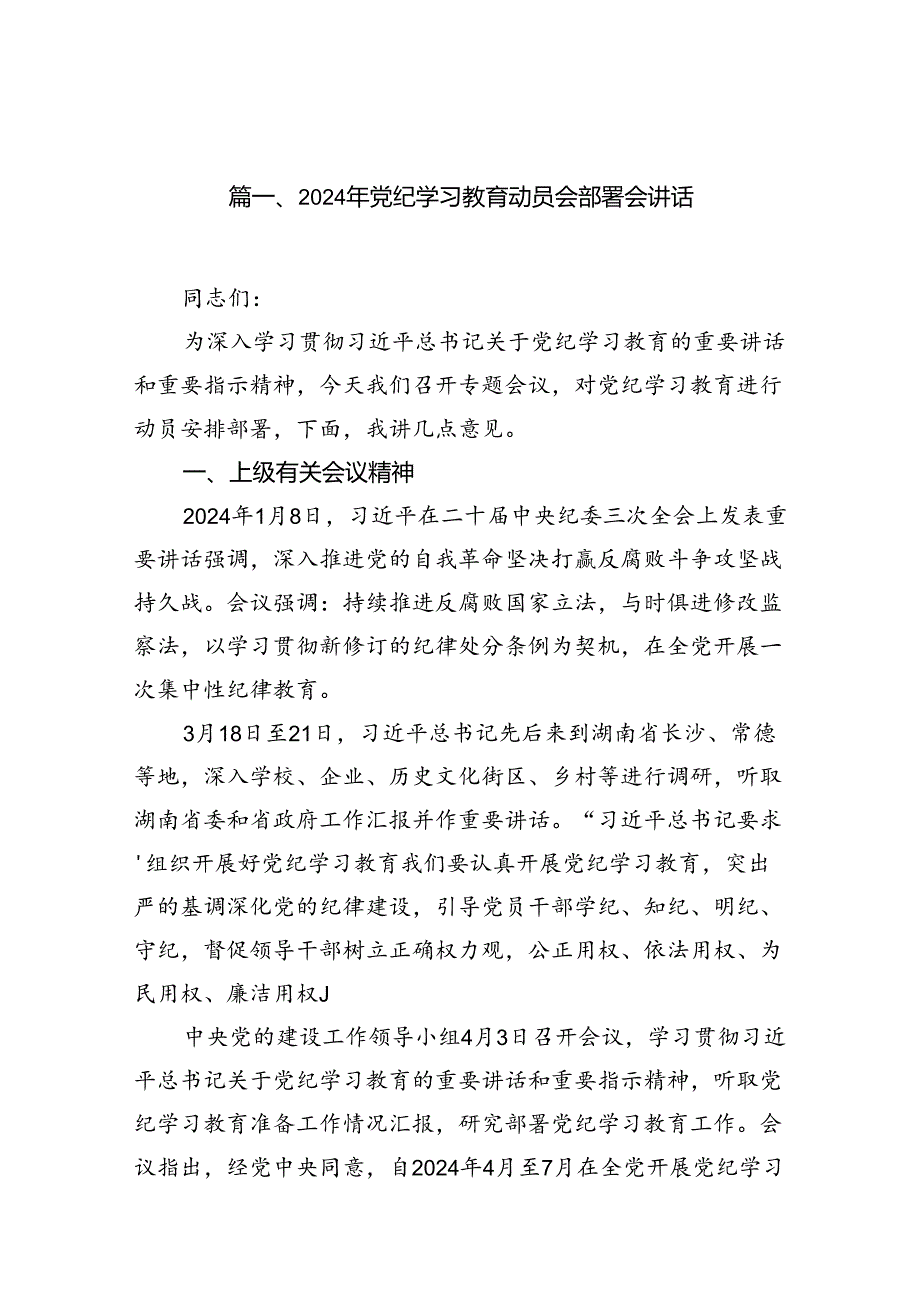 篇一、2024年党纪学习教育动员会部署会讲话

同志们：

为深入学习贯彻习近平总书记关于党纪学习教育的重要讲话和重要指示精神，今天我们召开专题会议，对党纪学习教育进行动员安排部署，下面，我讲几点意见。

一、上级有关会议精神

2024年1月8日，习近平在二十届中央纪委三次全会上发表重要讲话强调，深入推进党的自我革命坚决打赢反腐败斗争攻坚战持久战。会议强调：持续推进反腐败国家立法，与时俱进修改监察法，以学习贯彻新修订的纪律处分条例为契机，在全党开展一次集中性纪律教育。

3月18日至21日，习近平总书记先后来到湖南省长沙、常德等地，深入学校、企业、历史文化街区、乡村等进行调研，听取湖南省委和省政府工作汇报并作重要讲话。“习近平总书记要求'组织开展好党纪学习教育我们要认真开展党纪学习教育，突出严的基调深化党的纪律建设，引导党员干部学纪、知纪、明纪、守纪，督促领导干部树立正确权力观，公正用权、依法用权、为民用权、廉洁用权J

中央党的建设工作领导小组4月3日召开会议，学习贯彻习近平总书记关于党纪学习教育的重要讲话和重要指示精神，听取党纪学习教育准备工作情况汇报，研究部署党纪学习教育工作。会议指出，经党中央同意，自2024年4月至7月在全党开展党纪学习